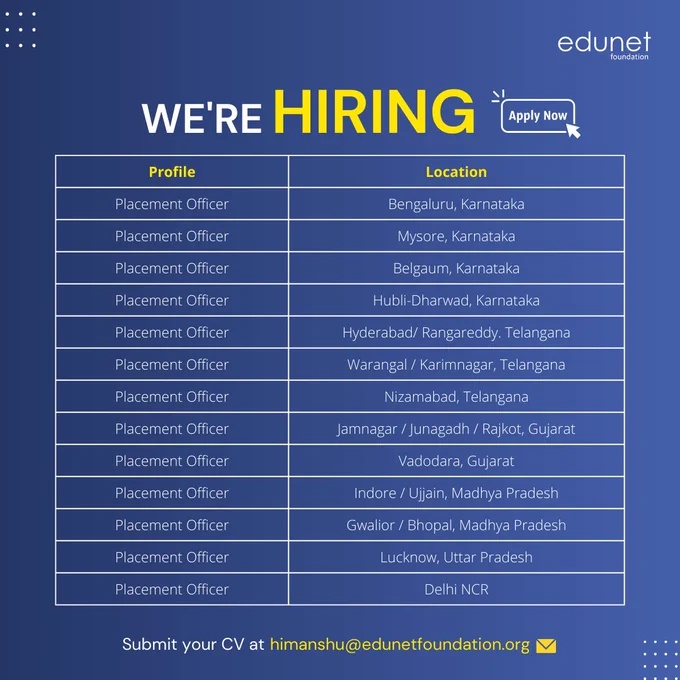 edunet
foundation

WE'RE HIRING

Apply Now

| Profile | Location |
|---|---|
| Placement Officer | Bengaluru, Karnataka |
| Placement Officer | Mysore, Karnataka |
| Placement Officer | Belgaum, Karnataka |
| Placement Officer | Hubli-Dharwad, Karnataka |
| Placement Officer | Hyderabad/ Rangareddy. Telangana |
| Placement Officer | Warangal / Karimnagar, Telangana |
| Placement Officer | Nizamabad, Telangana |
| Placement Officer | Jamnagar / Junagadh / Rajkot, Gujarat |
| Placement Officer | Vadodara, Gujarat |
| Placement Officer | Indore / Ujjain, Madhya Pradesh |
| Placement Officer | Gwalior / Bhopal, Madhya Pradesh |
| Placement Officer | Lucknow, Uttar Pradesh |
| Placement Officer | Delhi NCR |

Submit your CV at himanshu@edunetfoundation.org